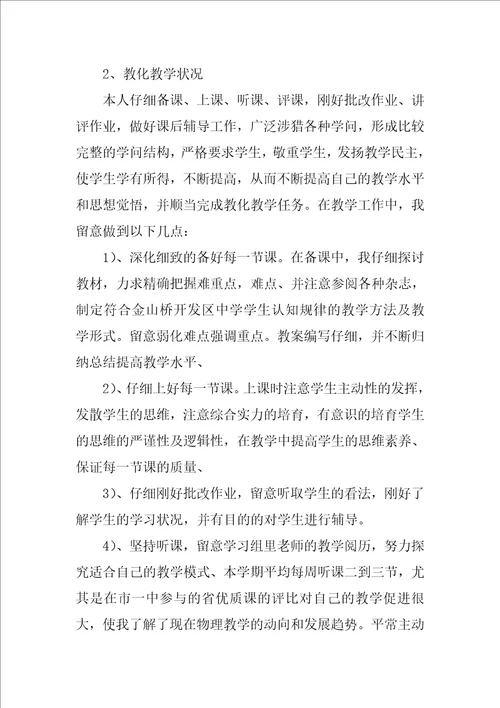 2、教化教学状况

本人仔细备课、上课、听课、评课，刚好批改作业、讲评作业，做好课后辅导工作，广泛涉猎各种学问，形成比较完整的学问结构，严格要求学生，敬重学生，发扬教学民主，使学生学有所得，不断提高，从而不断提高自己的教学水平和思想觉悟，并顺当完成教化教学任务。在教学工作中，我留意做到以下几点：

1)、深化细致的备好每一节课。在备课中，我仔细探讨教材，力求精确把握难重点，难点、并注意参阅各种杂志，制定符合金山桥开发区中学学生认知规律的教学方法及教学形式。留意弱化难点强调重点。教案编写仔细，并不断归纳总结提高教学水平、

2)、仔细上好每一节课。上课时注意学生主动性的发挥，发散学生的思维，注意综合实力的培育，有意识的培育学生的思维的严谨性及逻辑性，在教学中提高学生的思维素养、保证每一节课的质量、

3)、仔细刚好批改作业，留意听取学生的看法，刚好了解学生的学习状况，并有目的的对学生进行辅导。

4)、坚持听课，留意学习组里老师的教学阅历，努力探究适合自己的教学模式、本学期平均每周听课二到三节，尤其是在市一中参与的省优质课的评比对自己的教学促进很大，使我了解了现在物理教学的动向和发展趋势。平常主动